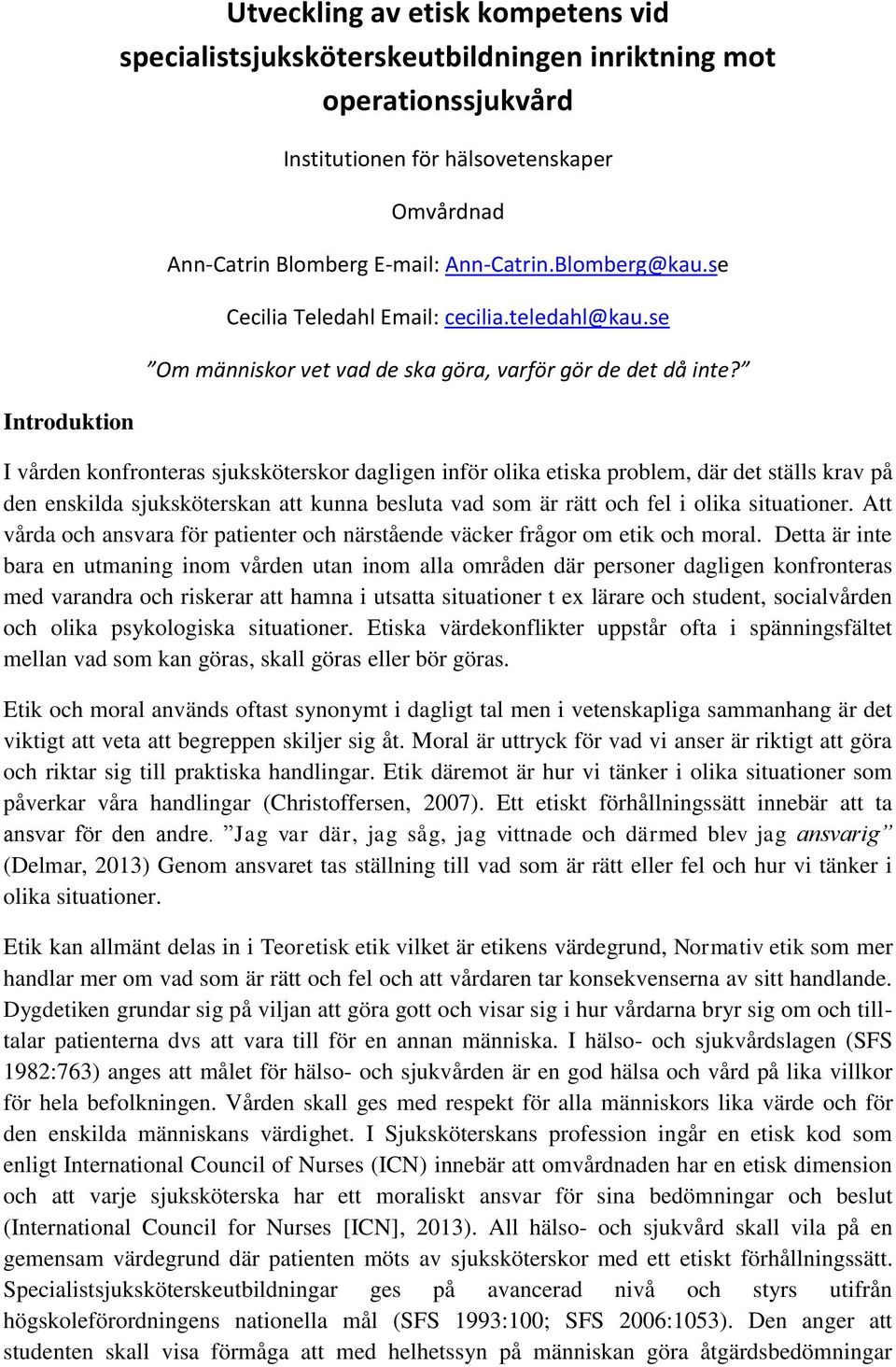 Utveckling av etisk kompetens vid specialistsjuksköterskeutbildningen inriktning mot operationssjukvård

Institutionen för hälsovetenskaper

Omvårdnad

Ann-Catrin Blomberg E-mail: Ann-Catrin.Blomberg@kau.se

Cecilia Teledahl Email: cecilia.teledahl@kau.se

”Om människor vet vad de ska göra, varför gör de det då inte?”

Introduktion

I vården konfronteras sjuksköterskor dagligen inför olika etiska problem, där det ställs krav på den enskilda sjuksköterskan att kunna besluta vad som är rätt och fel i olika situationer. Att vårda och ansvara för patienter och närstående väcker frågor om etik och moral. Detta är inte bara en utmaning inom vården utan inom alla områden där personer dagligen konfronteras med varandra och riskerar att hamna i utsatta situationer t ex lärare och student, socialvården och olika psykologiska situationer. Etiska värdekonflikter uppstår ofta i spänningsfältet mellan vad som kan göras, skall göras eller bör göras.

Etik och moral används oftast synonymt i dagligt tal men i vetenskapliga sammanhang är det viktigt att veta att begreppen skiljer sig åt. Moral är uttryck för vad vi anser är riktigt att göra och riktar sig till praktiska handlingar. Etik däremot är hur vi tänker i olika situationer som påverkar våra handlingar (Christoffersen, 2007). Ett etiskt förhållningssätt innebär att ta ansvar för den andre. ”Jag var där, jag såg, jag vittnade och därmed blev jag ansvarig” (Delmar, 2013) Genom ansvaret tas ställning till vad som är rätt eller fel och hur vi tänker i olika situationer.

Etik kan allmänt delas in i Teoretisk etik vilket är etikens värdegrund, Normativ etik som mer handlar mer om vad som är rätt och fel och att vårdaren tar konsekvenserna av sitt handlande. Dygdetiken grundar sig på viljan att göra gott och visar sig i hur vårdarna bryr sig om och tilltalar patienterna dvs att vara till för en annan människa. I hälso- och sjukvårdslagen (SFS 1982:763) anges att målet för hälso- och sjukvården är en god hälsa och vård på lika villkor för hela befolkningen. Vården skall ges med respekt för alla människors lika värde och för den enskilda människans värdighet. I Sjuksköterskans profession ingår en etisk kod som enligt International Council of Nurses (ICN) innebär att omvårdnaden har en etisk dimension och att varje sjuksköterska har ett moraliskt ansvar för sina bedömningar och beslut (International Council for Nurses [ICN], 2013). All hälso- och sjukvård skall vila på en gemensam värdegrund där patienten möts av sjuksköterskor med ett etiskt förhållningssätt. Specialistsjuksköterskeutbildningar ges på avancerad nivå och styrs utifrån högskoleförordningens nationella mål (SFS 1993:100; SFS 2006:1053). Den anger att studenten skall visa förmåga att med helhetssyn på människan göra åtgärdsbedömningar